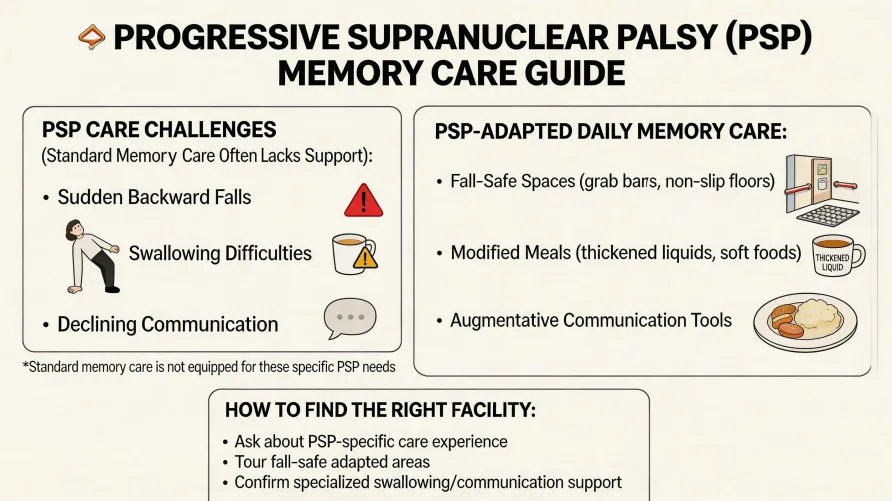 PROGRESSIVE SUPRANUCLEAR PALSY (PSP) MEMORY CARE GUIDE

PSP CARE CHALLENGES
(Standard Memory Care Often Lacks Support):

• Sudden Backward Falls

Swallowing Difficulties

• Declining Communication

*Standard memory care is not equipped for these specific PSP needs

PSP-ADAPTED DAILY MEMORY CARE:

• Fall-Safe Spaces (grab bars, non-slip floors)

• Modified Meals (thickened liquids, soft foods)

THICKENED LIQUID

• Augmentative Communication Tools

HOW TO FIND THE RIGHT FACILITY:
• Ask about PSP-specific care experience
• Tour fall-safe adapted areas
• Confirm specialized swallowing/communication support